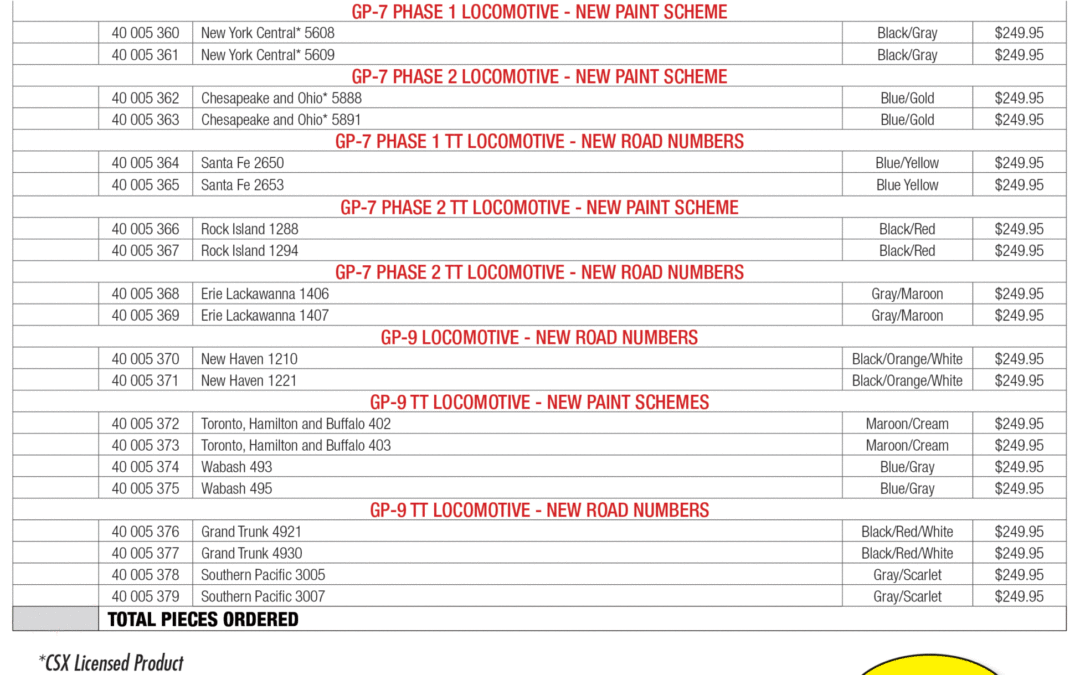 | | | | | |
|---|---|---|---|---|
| GP-7 PHASE 1 LOCOMOTIVE - NEW PAINT SCHEME | | | | |
| | 40 005 360 | New York Central* 5608 | Black/Gray | $249.95 |
| | 40 005 361 | New York Central* 5609 | Black/Gray | $249.95 |
| GP-7 PHASE 2 LOCOMOTIVE - NEW PAINT SCHEME | | | | |
| | 40 005 362 | Chesapeake and Ohio* 5888 | Blue/Gold | $249.95 |
| | 40 005 363 | Chesapeake and Ohio* 5891 | Blue/Gold | $249.95 |
| GP-7 PHASE 1 TT LOCOMOTIVE - NEW ROAD NUMBERS | | | | |
| | 40 005 364 | Santa Fe 2650 | Blue/Yellow | $249.95 |
| | 40 005 365 | Santa Fe 2653 | Blue Yellow | $249.95 |
| GP-7 PHASE 2 TT LOCOMOTIVE - NEW PAINT SCHEME | | | | |
| | 40 005 366 | Rock Island 1288 | Black/Red | $249.95 |
| | 40 005 367 | Rock Island 1294 | Black/Red | $249.95 |
| GP-7 PHASE 2 TT LOCOMOTIVE - NEW ROAD NUMBERS | | | | |
| | 40 005 368 | Erie Lackawanna 1406 | Gray/Maroon | $249.95 |
| | 40 005 369 | Erie Lackawanna 1407 | Gray/Maroon | $249.95 |
| GP-9 LOCOMOTIVE - NEW ROAD NUMBERS | | | | |
| | 40 005 370 | New Haven 1210 | Black/Orange/White | $249.95 |
| | 40 005 371 | New Haven 1221 | Black/Orange/White | $249.95 |
| GP-9 TT LOCOMOTIVE - NEW PAINT SCHEMES | | | | |
| | 40 005 372 | Toronto, Hamilton and Buffalo 402 | Maroon/Cream | $249.95 |
| | 40 005 373 | Toronto, Hamilton and Buffalo 403 | Maroon/Cream | $249.95 |
| | 40 005 374 | Wabash 493 | Blue/Gray | $249.95 |
| | 40 005 375 | Wabash 495 | Blue/Gray | $249.95 |
| GP-9 TT LOCOMOTIVE - NEW ROAD NUMBERS | | | | |
| | 40 005 376 | Grand Trunk 4921 | Black/Red/White | $249.95 |
| | 40 005 377 | Grand Trunk 4930 | Black/Red/White | $249.95 |
| | 40 005 378 | Southern Pacific 3005 | Gray/Scarlet | $249.95 |
| | 40 005 379 | Southern Pacific 3007 | Gray/Scarlet | $249.95 |
| | TOTAL PIECES ORDERED | | | |

*CSX Licensed Product